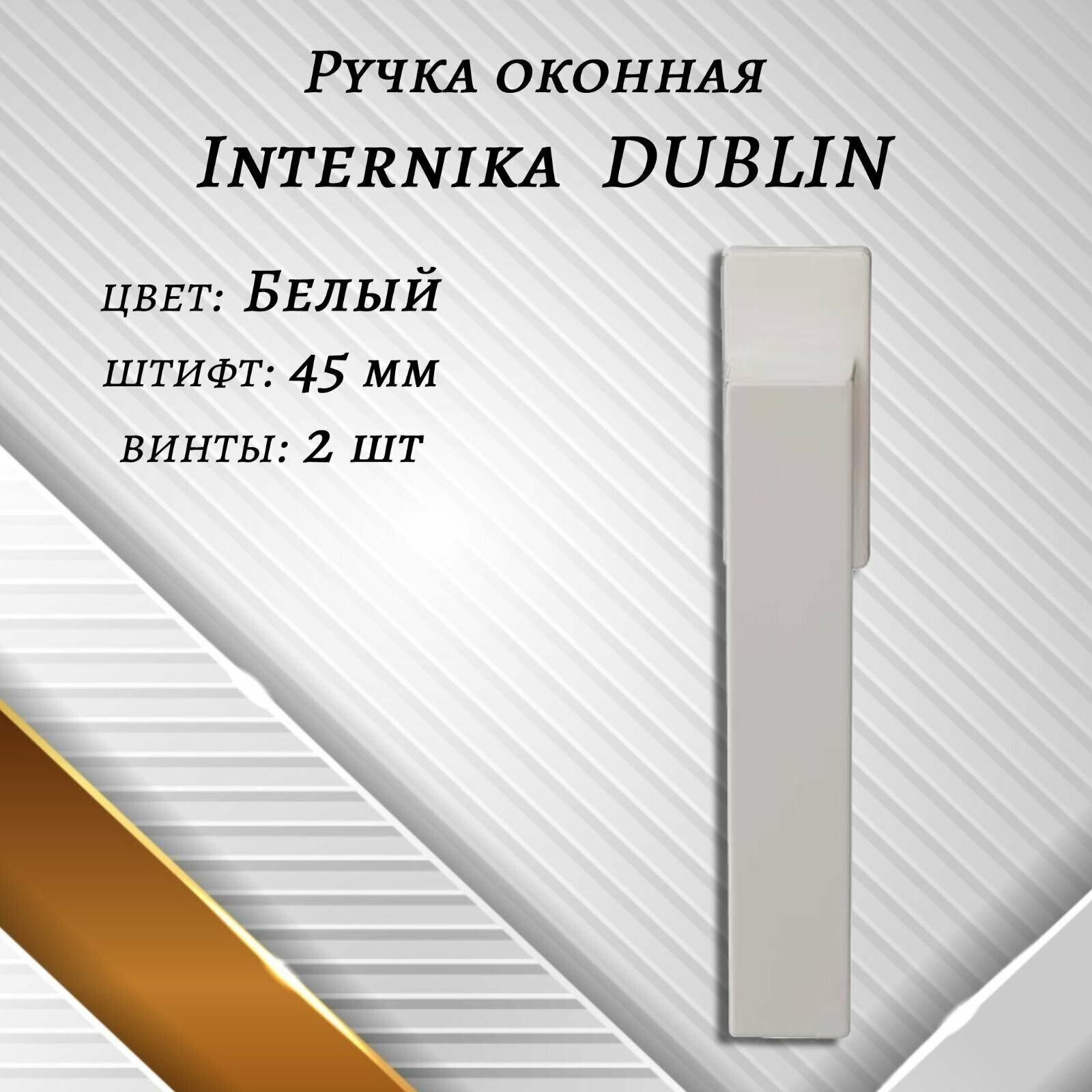 Ручка оконная
Internika DUBLIN

цвет: Белый
штифт: 45 мм
винты: 2 шт